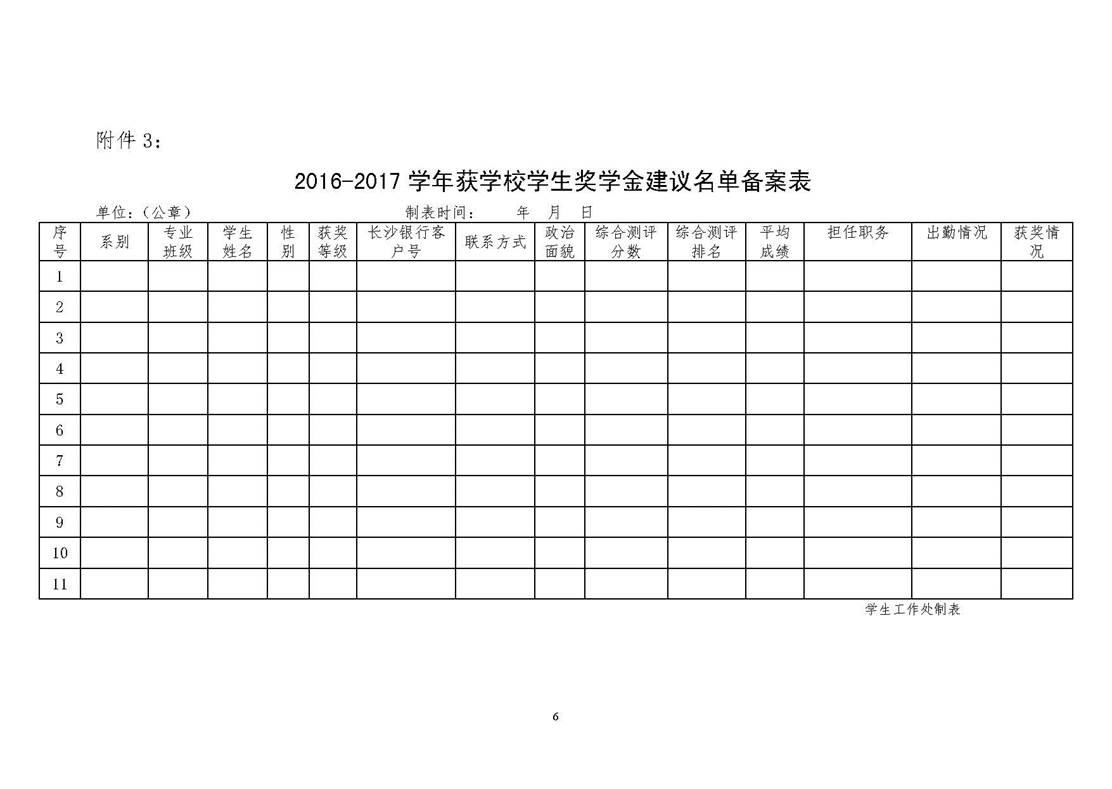 附件 3：

2016-2017 学年获学校学生奖学金建议名单备案表

单位：（公章）　　制表时间：　　年　月　日

| 序号 | 系别 | 专业班级 | 学生姓名 | 性别 | 获奖等级 | 长沙银行客户号 | 联系方式 | 政治面貌 | 综合测评分数 | 综合测评排名 | 平均成绩 | 担任职务 | 出勤情况 | 获奖情况 |
|---|---|---|---|---|---|---|---|---|---|---|---|---|---|---|
| 1 | | | | | | | | | | | | | | |
| 2 | | | | | | | | | | | | | | |
| 3 | | | | | | | | | | | | | | |
| 4 | | | | | | | | | | | | | | |
| 5 | | | | | | | | | | | | | | |
| 6 | | | | | | | | | | | | | | |
| 7 | | | | | | | | | | | | | | |
| 8 | | | | | | | | | | | | | | |
| 9 | | | | | | | | | | | | | | |
| 10 | | | | | | | | | | | | | | |
| 11 | | | | | | | | | | | | | | |

学生工作处制表

6